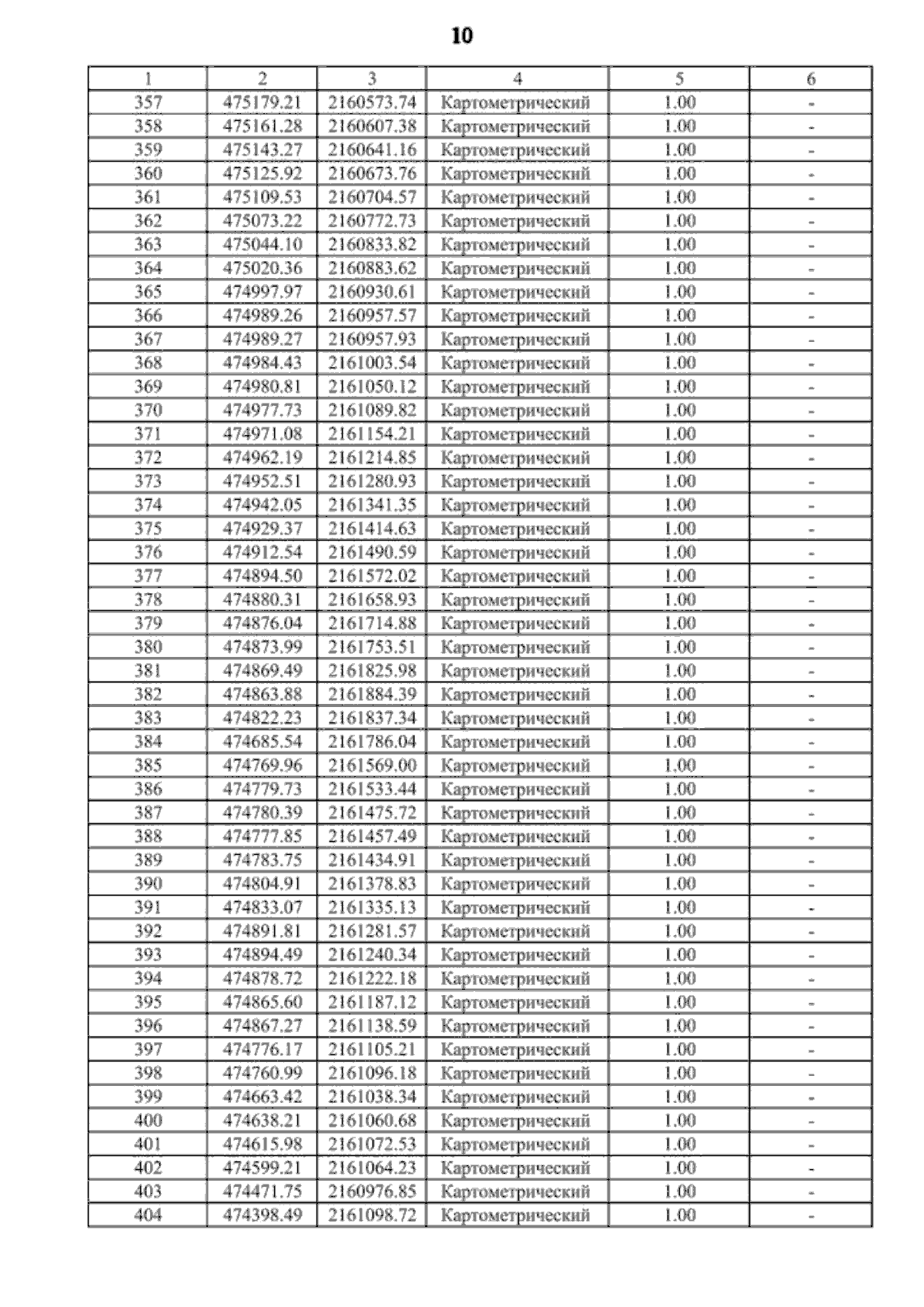 10

| 1 | 2 | 3 | 4 | 5 | 6 |
|---|---|---|---|---|---|
| 357 | 475179.21 | 2160573.74 | Картометрический | 1.00 | - |
| 358 | 475161.28 | 2160607.38 | Картометрический | 1.00 | - |
| 359 | 475143.27 | 2160641.16 | Картометрический | 1.00 | - |
| 360 | 475125.92 | 2160673.76 | Картометрический | 1.00 | - |
| 361 | 475109.53 | 2160704.57 | Картометрический | 1.00 | - |
| 362 | 475073.22 | 2160772.73 | Картометрический | 1.00 | - |
| 363 | 475044.10 | 2160833.82 | Картометрический | 1.00 | - |
| 364 | 475020.36 | 2160883.62 | Картометрический | 1.00 | - |
| 365 | 474997.97 | 2160930.61 | Картометрический | 1.00 | - |
| 366 | 474989.26 | 2160957.57 | Картометрический | 1.00 | - |
| 367 | 474989.27 | 2160957.93 | Картометрический | 1.00 | - |
| 368 | 474984.43 | 2161003.54 | Картометрический | 1.00 | - |
| 369 | 474980.81 | 2161050.12 | Картометрический | 1.00 | - |
| 370 | 474977.73 | 2161089.82 | Картометрический | 1.00 | - |
| 371 | 474971.08 | 2161154.21 | Картометрический | 1.00 | - |
| 372 | 474962.19 | 2161214.85 | Картометрический | 1.00 | - |
| 373 | 474952.51 | 2161280.93 | Картометрический | 1.00 | - |
| 374 | 474942.05 | 2161341.35 | Картометрический | 1.00 | - |
| 375 | 474929.37 | 2161414.63 | Картометрический | 1.00 | - |
| 376 | 474912.54 | 2161490.59 | Картометрический | 1.00 | - |
| 377 | 474894.50 | 2161572.02 | Картометрический | 1.00 | - |
| 378 | 474880.31 | 2161658.93 | Картометрический | 1.00 | - |
| 379 | 474876.04 | 2161714.88 | Картометрический | 1.00 | - |
| 380 | 474873.99 | 2161753.51 | Картометрический | 1.00 | - |
| 381 | 474869.49 | 2161825.98 | Картометрический | 1.00 | - |
| 382 | 474863.88 | 2161884.39 | Картометрический | 1.00 | - |
| 383 | 474822.23 | 2161837.34 | Картометрический | 1.00 | - |
| 384 | 474685.54 | 2161786.04 | Картометрический | 1.00 | - |
| 385 | 474769.96 | 2161569.00 | Картометрический | 1.00 | - |
| 386 | 474779.73 | 2161533.44 | Картометрический | 1.00 | - |
| 387 | 474780.39 | 2161475.72 | Картометрический | 1.00 | - |
| 388 | 474777.85 | 2161457.49 | Картометрический | 1.00 | - |
| 389 | 474783.75 | 2161434.91 | Картометрический | 1.00 | - |
| 390 | 474804.91 | 2161378.83 | Картометрический | 1.00 | - |
| 391 | 474833.07 | 2161335.13 | Картометрический | 1.00 | - |
| 392 | 474891.81 | 2161281.57 | Картометрический | 1.00 | - |
| 393 | 474894.49 | 2161240.34 | Картометрический | 1.00 | - |
| 394 | 474878.72 | 2161222.18 | Картометрический | 1.00 | - |
| 395 | 474865.60 | 2161187.12 | Картометрический | 1.00 | - |
| 396 | 474867.27 | 2161138.59 | Картометрический | 1.00 | - |
| 397 | 474776.17 | 2161105.21 | Картометрический | 1.00 | - |
| 398 | 474760.99 | 2161096.18 | Картометрический | 1.00 | - |
| 399 | 474663.42 | 2161038.34 | Картометрический | 1.00 | - |
| 400 | 474638.21 | 2161060.68 | Картометрический | 1.00 | - |
| 401 | 474615.98 | 2161072.53 | Картометрический | 1.00 | - |
| 402 | 474599.21 | 2161064.23 | Картометрический | 1.00 | - |
| 403 | 474471.75 | 2160976.85 | Картометрический | 1.00 | - |
| 404 | 474398.49 | 2161098.72 | Картометрический | 1.00 | - |